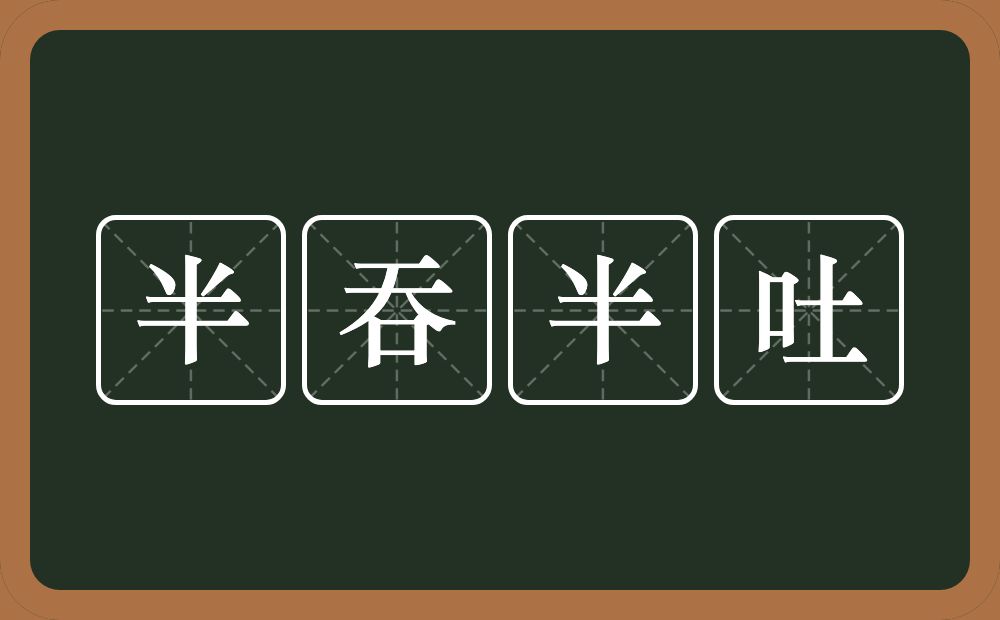 半吞半吐